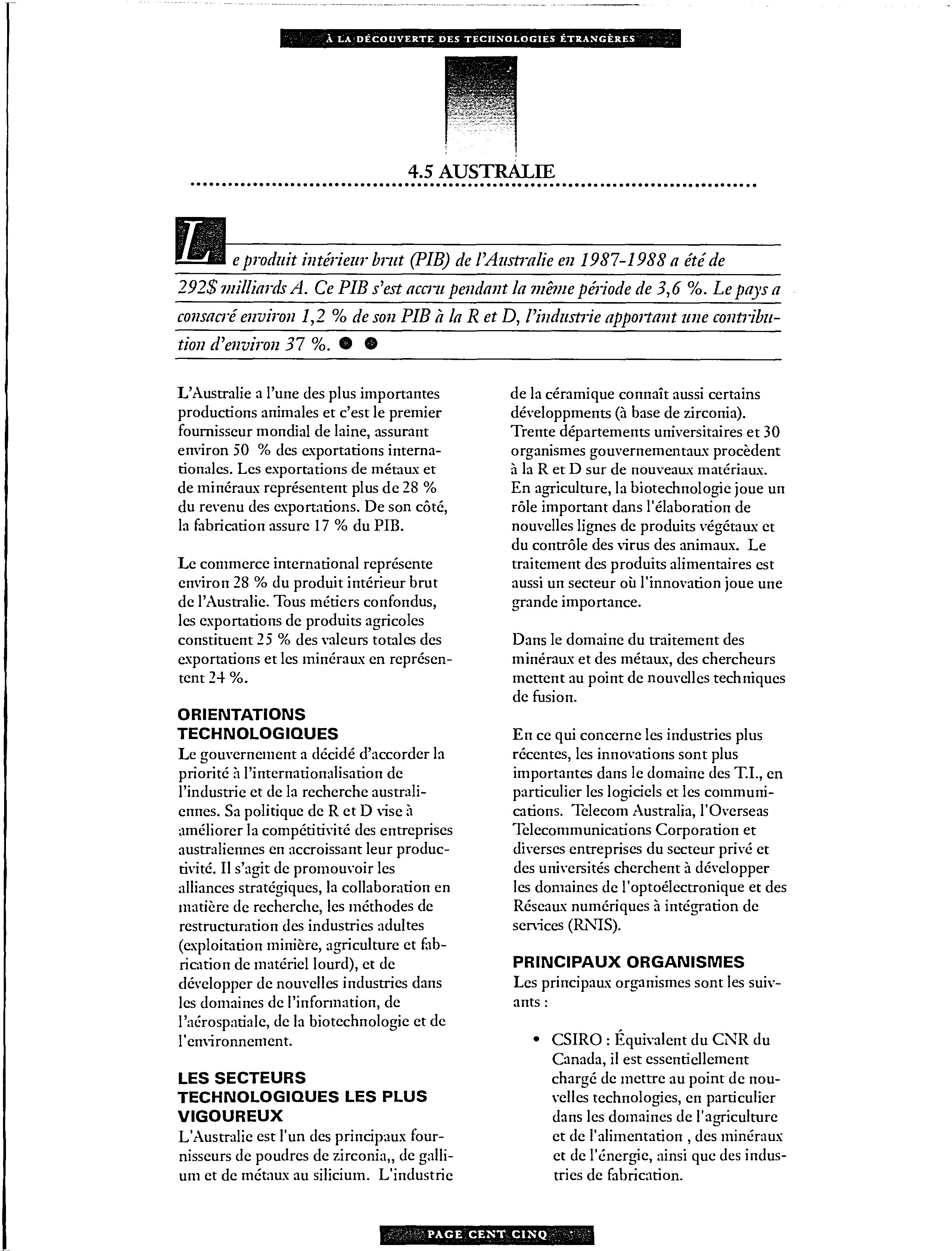 À LA DÉCOUVERTE DES TECHNOLOGIES ÉTRANGÈRES

4.5 AUSTRALIE

Le produit intérieur brut (PIB) de l'Australie en 1987-1988 a été de 292$ milliards A. Ce PIB s'est accru pendant la même période de 3,6 %. Le pays a consacré environ 1,2 % de son PIB à la R et D, l'industrie apportant une contribution d'environ 37 %.

L'Australie a l'une des plus importantes productions animales et c'est le premier fournisseur mondial de laine, assurant environ 50 % des exportations internationales. Les exportations de métaux et de minéraux représentent plus de 28 % du revenu des exportations. De son côté, la fabrication assure 17 % du PIB.

Le commerce international représente environ 28 % du produit intérieur brut de l'Australie. Tous métiers confondus, les exportations de produits agricoles constituent 25 % des valeurs totales des exportations et les minéraux en représentent 24 %.

ORIENTATIONS TECHNOLOGIQUES
Le gouvernement a décidé d'accorder la priorité à l'internationalisation de l'industrie et de la recherche australiennes. Sa politique de R et D vise à améliorer la compétitivité des entreprises australiennes en accroissant leur productivité. Il s'agit de promouvoir les alliances stratégiques, la collaboration en matière de recherche, les méthodes de restructuration des industries adultes (exploitation minière, agriculture et fabrication de matériel lourd), et de développer de nouvelles industries dans les domaines de l'information, de l'aérospatiale, de la biotechnologie et de l'environnement.

LES SECTEURS TECHNOLOGIQUES LES PLUS VIGOUREUX
L'Australie est l'un des principaux fournisseurs de poudres de zirconia,, de gallium et de métaux au silicium. L'industrie de la céramique connaît aussi certains développments (à base de zirconia). Trente départements universitaires et 30 organismes gouvernementaux procèdent à la R et D sur de nouveaux matériaux. En agriculture, la biotechnologie joue un rôle important dans l'élaboration de nouvelles lignes de produits végétaux et du contrôle des virus des animaux. Le traitement des produits alimentaires est aussi un secteur où l'innovation joue une grande importance.

Dans le domaine du traitement des minéraux et des métaux, des chercheurs mettent au point de nouvelles techniques de fusion.

En ce qui concerne les industries plus récentes, les innovations sont plus importantes dans le domaine des T.I., en particulier les logiciels et les communications. Telecom Australia, l'Overseas Telecommunications Corporation et diverses entreprises du secteur privé et des universités cherchent à développer les domaines de l'optoélectronique et des Réseaux numériques à intégration de services (RNIS).

PRINCIPAUX ORGANISMES
Les principaux organismes sont les suivants :

• CSIRO : Équivalent du CNR du Canada, il est essentiellement chargé de mettre au point de nouvelles technologies, en particulier dans les domaines de l'agriculture et de l'alimentation , des minéraux et de l'énergie, ainsi que des industries de fabrication.

PAGE CENT CINQ